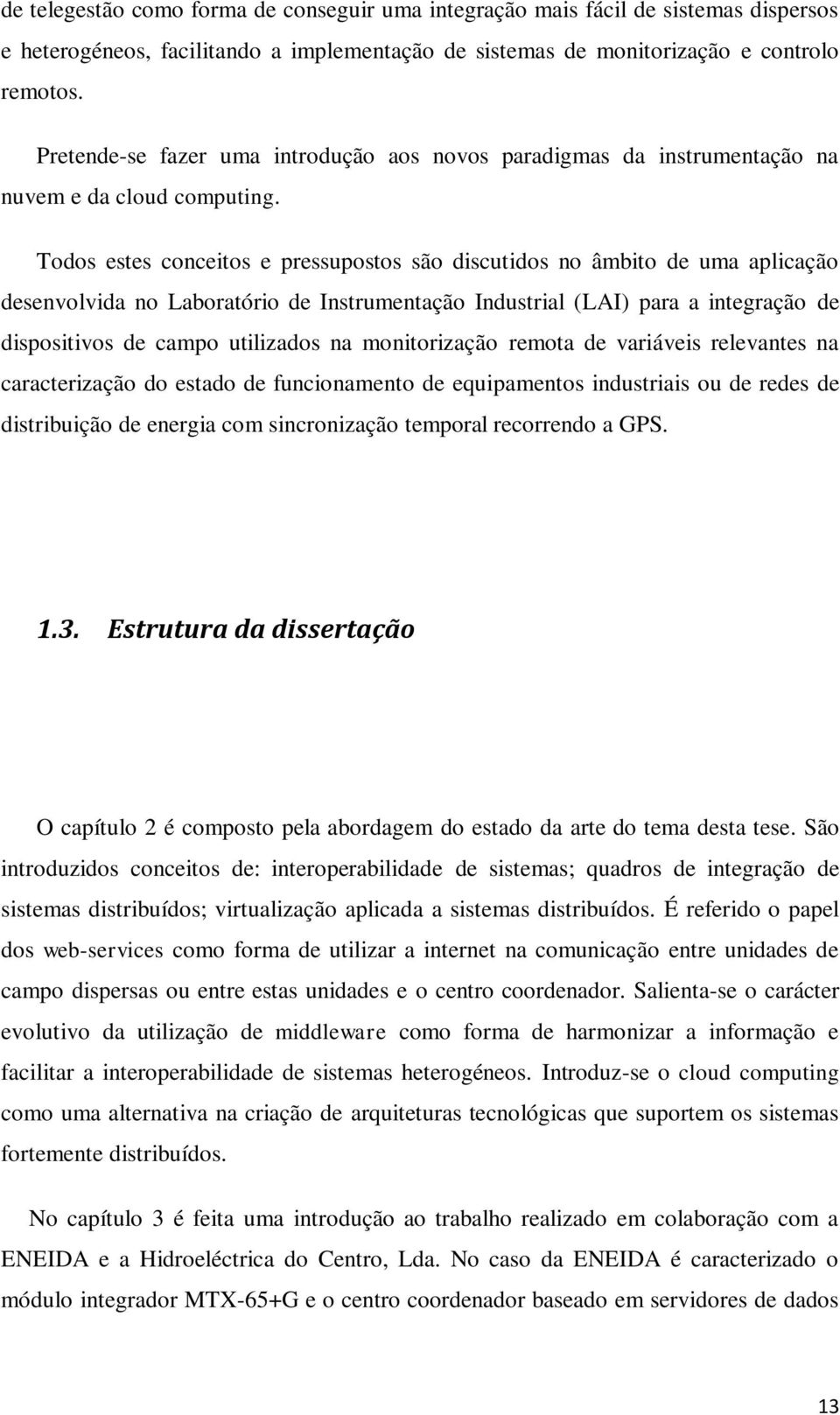 de telegestão como forma de conseguir uma integração mais fácil de sistemas dispersos e heterogéneos, facilitando a implementação de sistemas de monitorização e controlo remotos.

Pretende-se fazer uma introdução aos novos paradigmas da instrumentação na nuvem e da cloud computing.

Todos estes conceitos e pressupostos são discutidos no âmbito de uma aplicação desenvolvida no Laboratório de Instrumentação Industrial (LAI) para a integração de dispositivos de campo utilizados na monitorização remota de variáveis relevantes na caracterização do estado de funcionamento de equipamentos industriais ou de redes de distribuição de energia com sincronização temporal recorrendo a GPS.

1.3. Estrutura da dissertação

O capítulo 2 é composto pela abordagem do estado da arte do tema desta tese. São introduzidos conceitos de: interoperabilidade de sistemas; quadros de integração de sistemas distribuídos; virtualização aplicada a sistemas distribuídos. É referido o papel dos web-services como forma de utilizar a internet na comunicação entre unidades de campo dispersas ou entre estas unidades e o centro coordenador. Salienta-se o carácter evolutivo da utilização de middleware como forma de harmonizar a informação e facilitar a interoperabilidade de sistemas heterogéneos. Introduz-se o cloud computing como uma alternativa na criação de arquiteturas tecnológicas que suportem os sistemas fortemente distribuídos.

No capítulo 3 é feita uma introdução ao trabalho realizado em colaboração com a ENEIDA e a Hidroeléctrica do Centro, Lda. No caso da ENEIDA é caracterizado o módulo integrador MTX-65+G e o centro coordenador baseado em servidores de dados

13